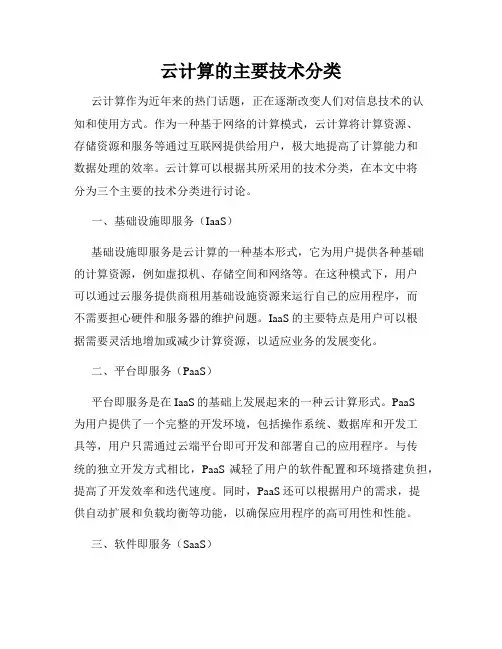 云计算的主要技术分类

云计算作为近年来的热门话题，正在逐渐改变人们对信息技术的认知和使用方式。作为一种基于网络的计算模式，云计算将计算资源、存储资源和服务等通过互联网提供给用户，极大地提高了计算能力和数据处理的效率。云计算可以根据其所采用的技术分类，在本文中将分为三个主要的技术分类进行讨论。

一、基础设施即服务（IaaS）

基础设施即服务是云计算的一种基本形式，它为用户提供各种基础的计算资源，例如虚拟机、存储空间和网络等。在这种模式下，用户可以通过云服务提供商租用基础设施资源来运行自己的应用程序，而不需要担心硬件和服务器的维护问题。IaaS 的主要特点是用户可以根据需要灵活地增加或减少计算资源，以适应业务的发展变化。

二、平台即服务（PaaS）

平台即服务是在 IaaS 的基础上发展起来的一种云计算形式。PaaS 为用户提供了一个完整的开发环境，包括操作系统、数据库和开发工具等，用户只需通过云端平台即可开发和部署自己的应用程序。与传统的独立开发方式相比，PaaS 减轻了用户的软件配置和环境搭建负担，提高了开发效率和迭代速度。同时，PaaS 还可以根据用户的需求，提供自动扩展和负载均衡等功能，以确保应用程序的高可用性和性能。

三、软件即服务（SaaS）